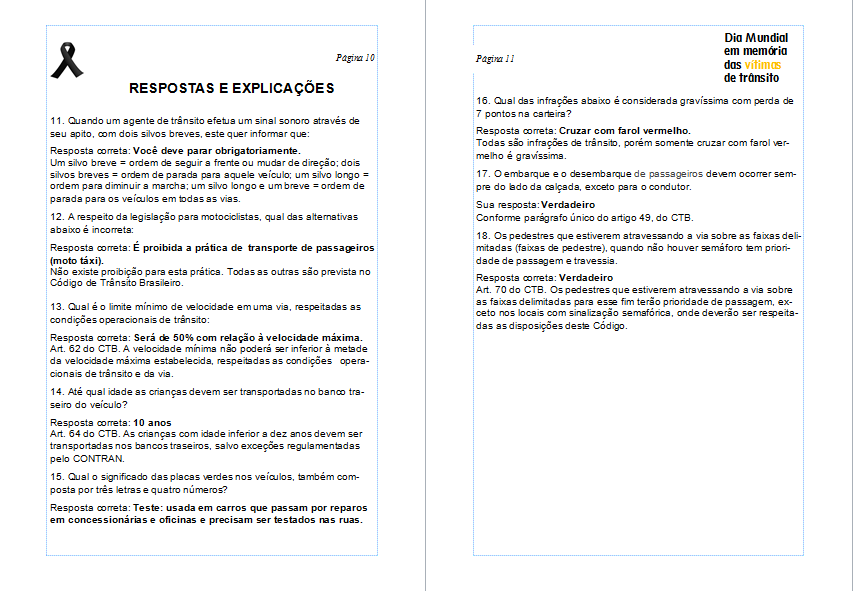 Página 10

RESPOSTAS E EXPLICAÇÕES

11. Quando um agente de trânsito efetua um sinal sonoro através de seu apito, com dois silvos breves, este quer informar que:

Resposta correta: Você deve parar obrigatoriamente.
Um silvo breve = ordem de seguir a frente ou mudar de direção; dois silvos breves = ordem de parada para aquele veículo; um silvo longo = ordem para diminuir a marcha; um silvo longo e um breve = ordem de parada para os veículos em todas as vias.

12. A respeito da legislação para motociclistas, qual das alternativas abaixo é incorreta:

Resposta correta: É proibida a prática de transporte de passageiros (moto táxi).
Não existe proibição para esta prática. Todas as outras são prevista no Código de Trânsito Brasileiro.

13. Qual é o limite mínimo de velocidade em uma via, respeitadas as condições operacionais de trânsito:

Resposta correta: Será de 50% com relação à velocidade máxima.
Art. 62 do CTB. A velocidade mínima não poderá ser inferior à metade da velocidade máxima estabelecida, respeitadas as condições operacionais de trânsito e da via.

14. Até qual idade as crianças devem ser transportadas no banco traseiro do veículo?

Resposta correta: 10 anos
Art. 64 do CTB. As crianças com idade inferior a dez anos devem ser transportadas nos bancos traseiros, salvo exceções regulamentadas pelo CONTRAN.

15. Qual o significado das placas verdes nos veículos, também composta por três letras e quatro números?

Resposta correta: Teste: usada em carros que passam por reparos em concessionárias e oficinas e precisam ser testados nas ruas.

Página 11

Dia Mundial em memória das vítimas de trânsito

16. Qual das infrações abaixo é considerada gravíssima com perda de 7 pontos na carteira?

Resposta correta: Cruzar com farol vermelho.
Todas são infrações de trânsito, porém somente cruzar com farol vermelho é gravíssima.

17. O embarque e o desembarque de passageiros devem ocorrer sempre do lado da calçada, exceto para o condutor.

Sua resposta: Verdadeiro
Conforme parágrafo único do artigo 49, do CTB.

18. Os pedestres que estiverem atravessando a via sobre as faixas delimitadas (faixas de pedestre), quando não houver semáforo tem prioridade de passagem e travessia.

Resposta correta: Verdadeiro
Art. 70 do CTB. Os pedestres que estiverem atravessando a via sobre as faixas delimitadas para esse fim terão prioridade de passagem, exceto nos locais com sinalização semafórica, onde deverão ser respeitadas as disposições deste Código.